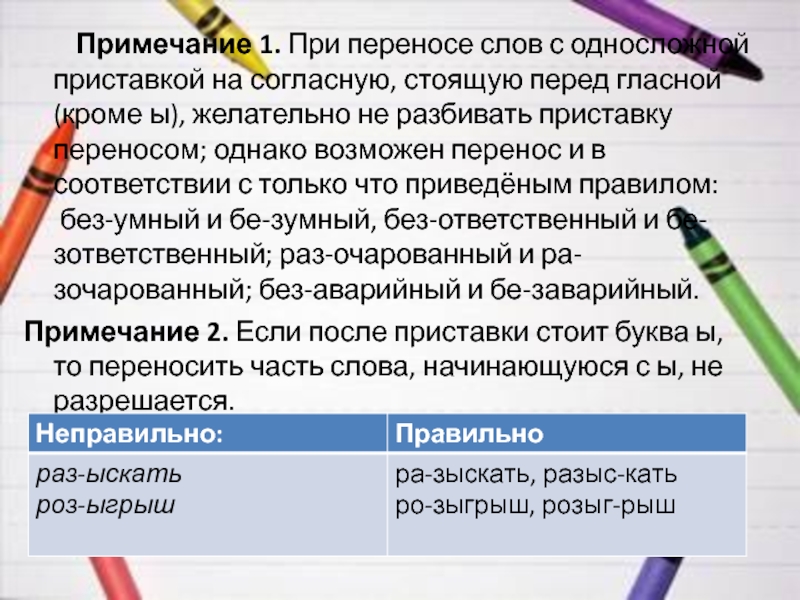 Примечание 1. При переносе слов с односложной приставкой на согласную, стоящую перед гласной (кроме ы), желательно не разбивать приставку переносом; однако возможен перенос и в соответствии с только что приведёным правилом: без-умный и бе-зумный, без-ответственный и бе-зответственный; раз-очарованный и ра-зочарованный; без-аварийный и бе-заварийный.

Примечание 2. Если после приставки стоит буква ы, то переносить часть слова, начинающуюся с ы, не разрешается.

| Неправильно: | Правильно |
|---|---|
| раз-ыскать роз-ыгрыш | ра-зыскать, разыс-кать ро-зыгрыш, розыг-рыш |